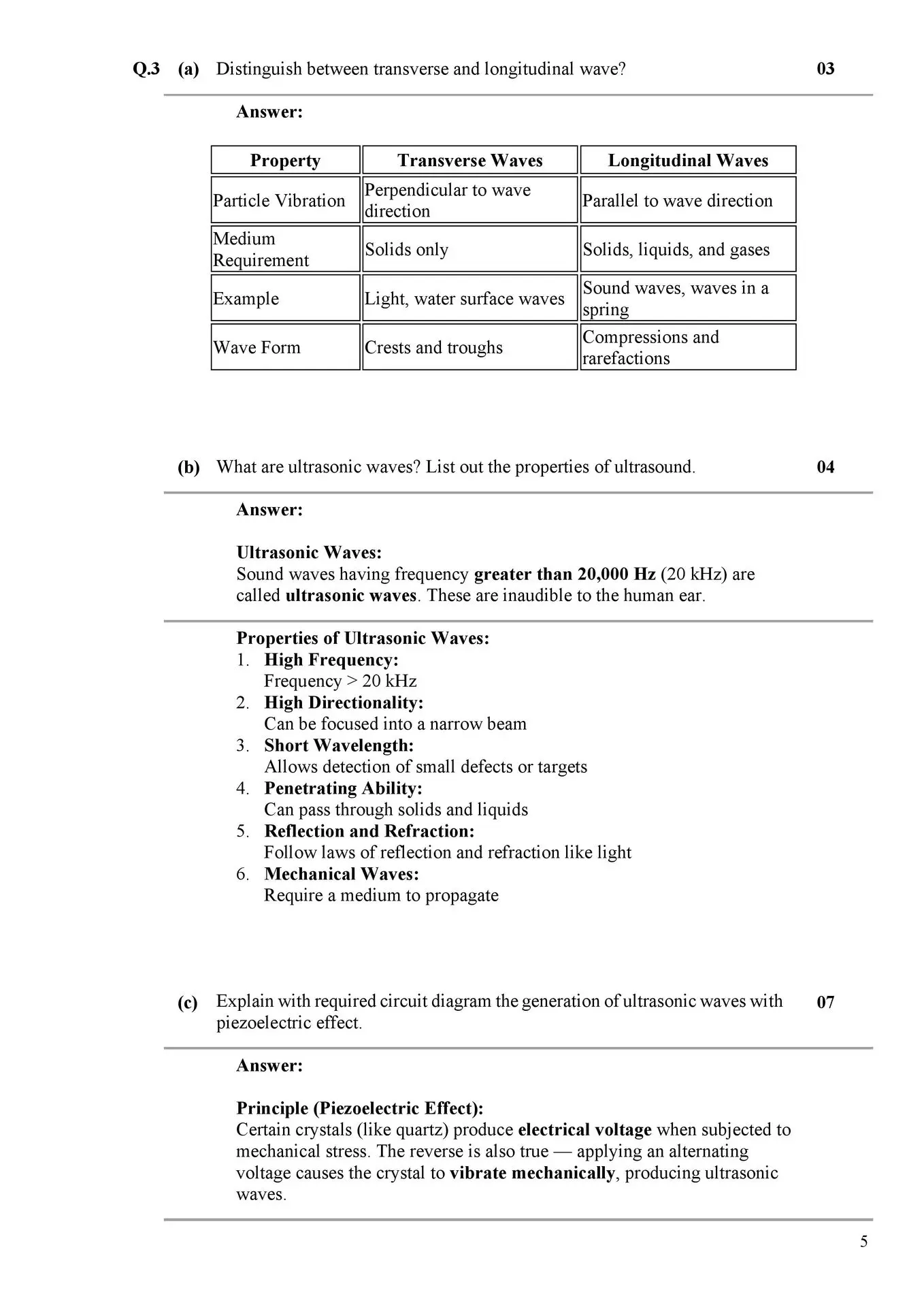 Q.3 (a) Distinguish between transverse and longitudinal wave? 03

Answer:

| Property | Transverse Waves | Longitudinal Waves |
|---|---|---|
| Particle Vibration | Perpendicular to wave direction | Parallel to wave direction |
| Medium Requirement | Solids only | Solids, liquids, and gases |
| Example | Light, water surface waves | Sound waves, waves in a spring |
| Wave Form | Crests and troughs | Compressions and rarefactions |

(b) What are ultrasonic waves? List out the properties of ultrasound. 04

Answer:

Ultrasonic Waves:
Sound waves having frequency greater than 20,000 Hz (20 kHz) are called ultrasonic waves. These are inaudible to the human ear.

Properties of Ultrasonic Waves:
1. High Frequency:
Frequency > 20 kHz
2. High Directionality:
Can be focused into a narrow beam
3. Short Wavelength:
Allows detection of small defects or targets
4. Penetrating Ability:
Can pass through solids and liquids
5. Reflection and Refraction:
Follow laws of reflection and refraction like light
6. Mechanical Waves:
Require a medium to propagate

(c) Explain with required circuit diagram the generation of ultrasonic waves with piezoelectric effect. 07

Answer:

Principle (Piezoelectric Effect):
Certain crystals (like quartz) produce electrical voltage when subjected to mechanical stress. The reverse is also true — applying an alternating voltage causes the crystal to vibrate mechanically, producing ultrasonic waves.

5